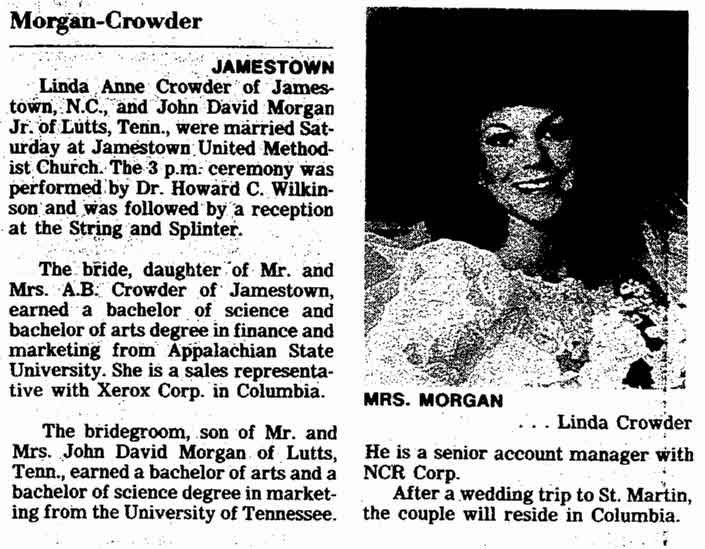 Morgan-Crowder

JAMESTOWN

Linda Anne Crowder of Jamestown, N.C., and John David Morgan Jr. of Lutts, Tenn., were married Saturday at Jamestown United Methodist Church. The 3 p.m. ceremony was performed by Dr. Howard C. Wilkinson and was followed by a reception at the String and Splinter.

The bride, daughter of Mr. and Mrs. A.B. Crowder of Jamestown, earned a bachelor of science and bachelor of arts degree in finance and marketing from Appalachian State University. She is a sales representative with Xerox Corp. in Columbia.

The bridegroom, son of Mr. and Mrs. John David Morgan of Lutts, Tenn., earned a bachelor of arts and a bachelor of science degree in marketing from the University of Tennessee.

MRS. MORGAN

. . . Linda Crowder

He is a senior account manager with NCR Corp.

After a wedding trip to St. Martin, the couple will reside in Columbia.